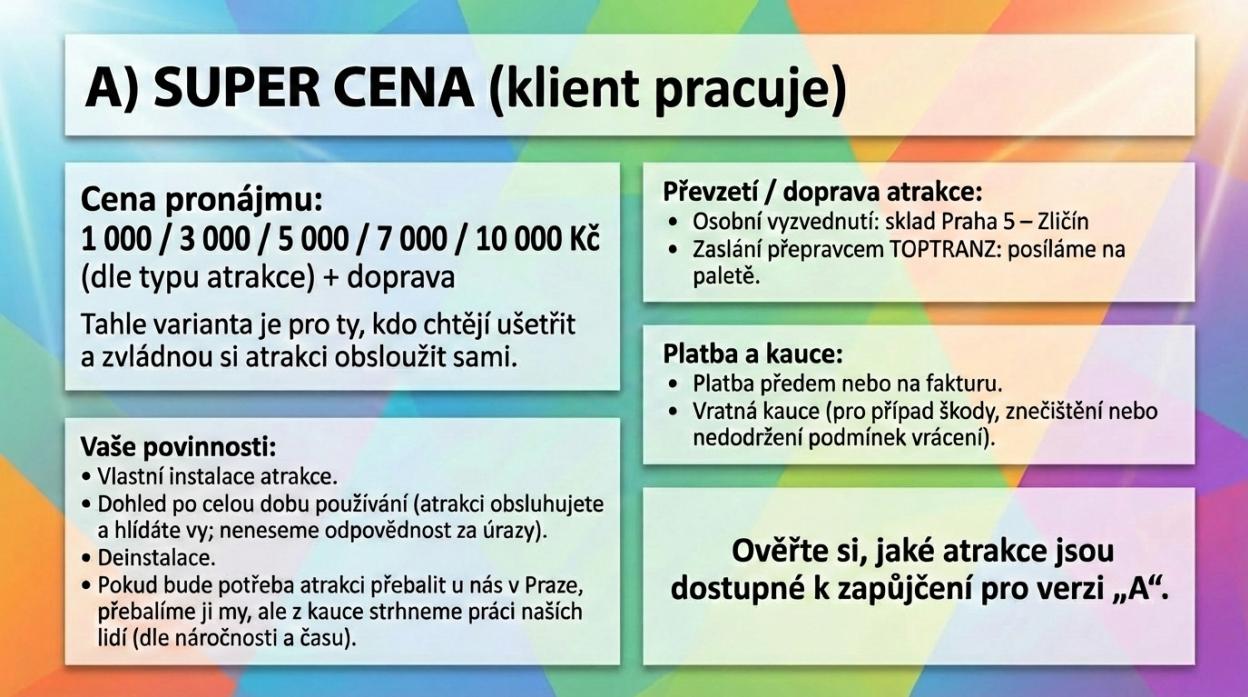 A) SUPER CENA (klient pracuje)

Cena pronájmu:
1 000 / 3 000 / 5 000 / 7 000 / 10 000 Kč
(dle typu atrakce) + doprava

Tahle varianta je pro ty, kdo chtějí ušetřit a zvládnou si atrakci obsloužit sami.

Vaše povinnosti:
• Vlastní instalace atrakce.
• Dohled po celou dobu používání (atrakci obsluhujete a hlídáte vy; neneseme odpovědnost za úrazy).
• Deinstalace.
• Pokud bude potřeba atrakci přebalit u nás v Praze, přebalíme ji my, ale z kauce strhneme práci našich lidí (dle náročnosti a času).

Převzetí / doprava atrakce:
• Osobní vyzvednutí: sklad Praha 5 – Zličín
• Zaslání přepravcem TOPTRANZ: posíláme na paletě.

Platba a kauce:
• Platba předem nebo na fakturu.
• Vratná kauce (pro případ škody, znečištění nebo nedodržení podmínek vrácení).

Ověřte si, jaké atrakce jsou dostupné k zapůjčení pro verzi „A“.